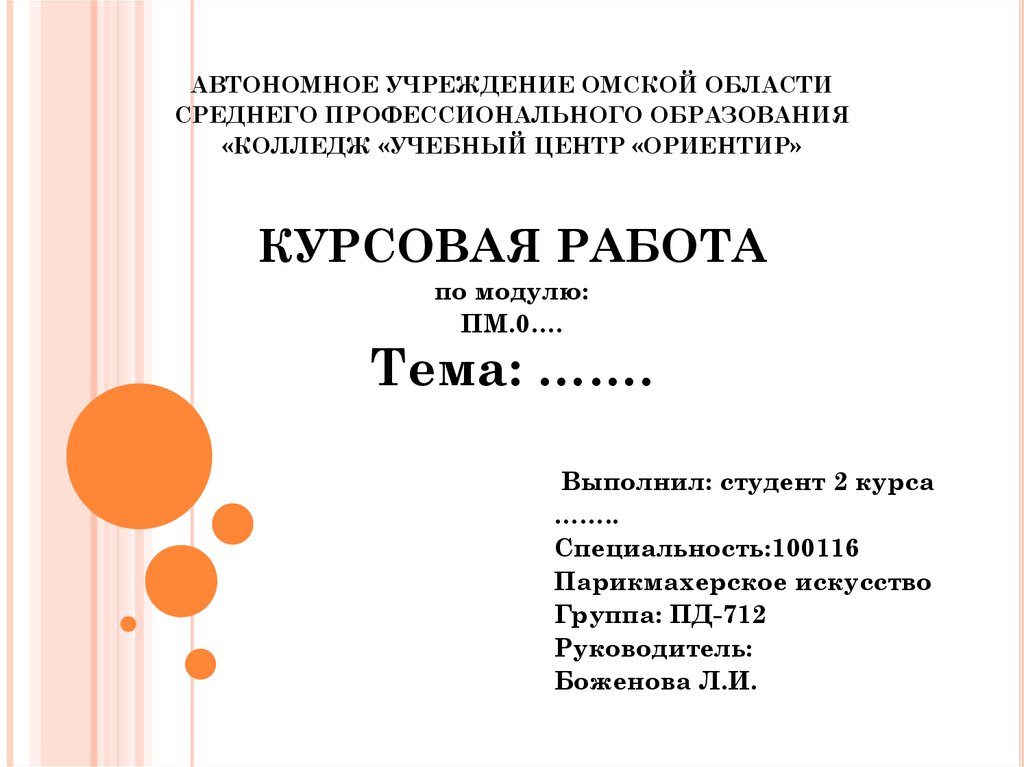 АВТОНОМНОЕ УЧРЕЖДЕНИЕ ОМСКОЙ ОБЛАСТИ СРЕДНЕГО ПРОФЕССИОНАЛЬНОГО ОБРАЗОВАНИЯ «КОЛЛЕДЖ «УЧЕБНЫЙ ЦЕНТР «ОРИЕНТИР»

КУРСОВАЯ РАБОТА
по модулю:
ПМ.0….
Тема: …….

Выполнил: студент 2 курса
……..
Специальность:100116
Парикмахерское искусство
Группа: ПД-712
Руководитель:
Боженова Л.И.